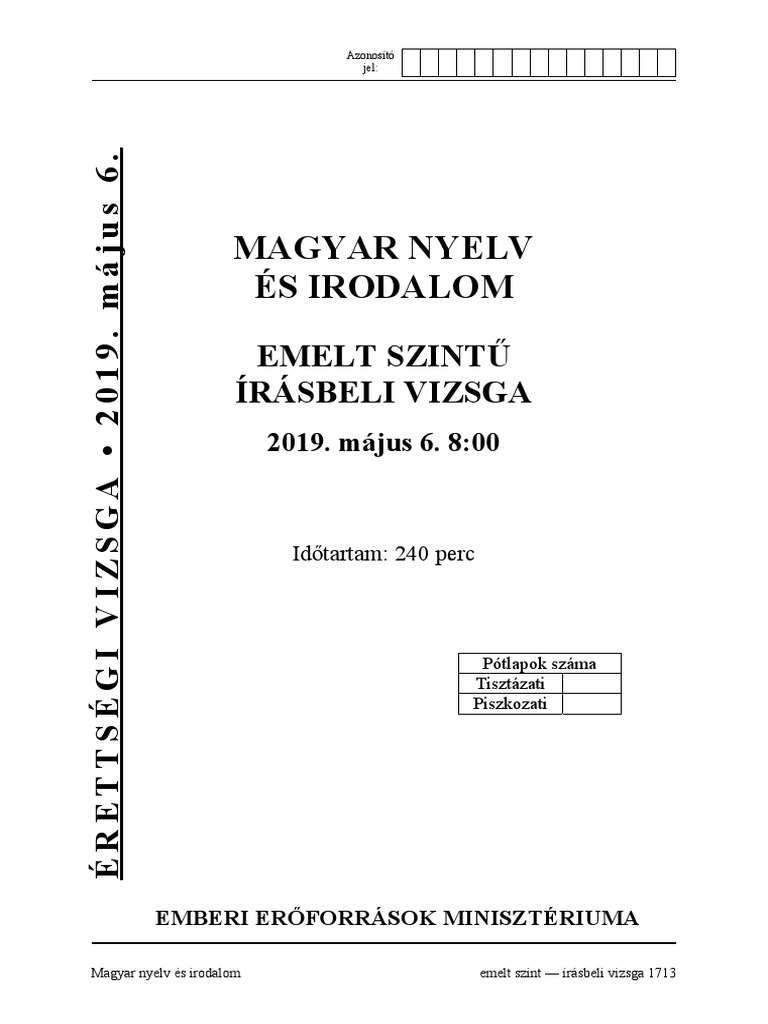 Azonosító jel:

ÉRETTSÉGI VIZSGA • 2019. május 6.

MAGYAR NYELV
ÉS IRODALOM

EMELT SZINTŰ
ÍRÁSBELI VIZSGA

2019. május 6. 8:00

Időtartam: 240 perc

| Pótlapok száma | |
|---|---|
| Tisztázati | |
| Piszkozati | |

EMBERI ERŐFORRÁSOK MINISZTÉRIUMA

Magyar nyelv és irodalom

emelt szint — írásbeli vizsga 1713